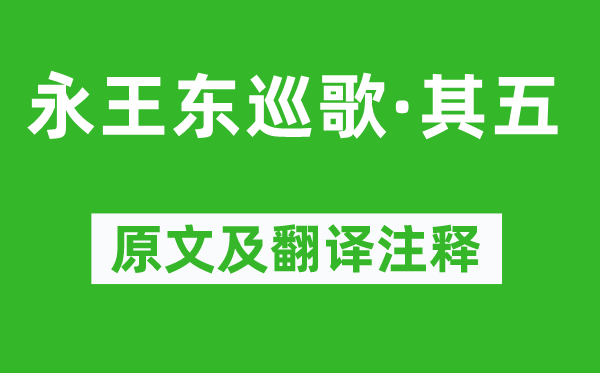 永王东巡歌·其五

原文及翻译注释